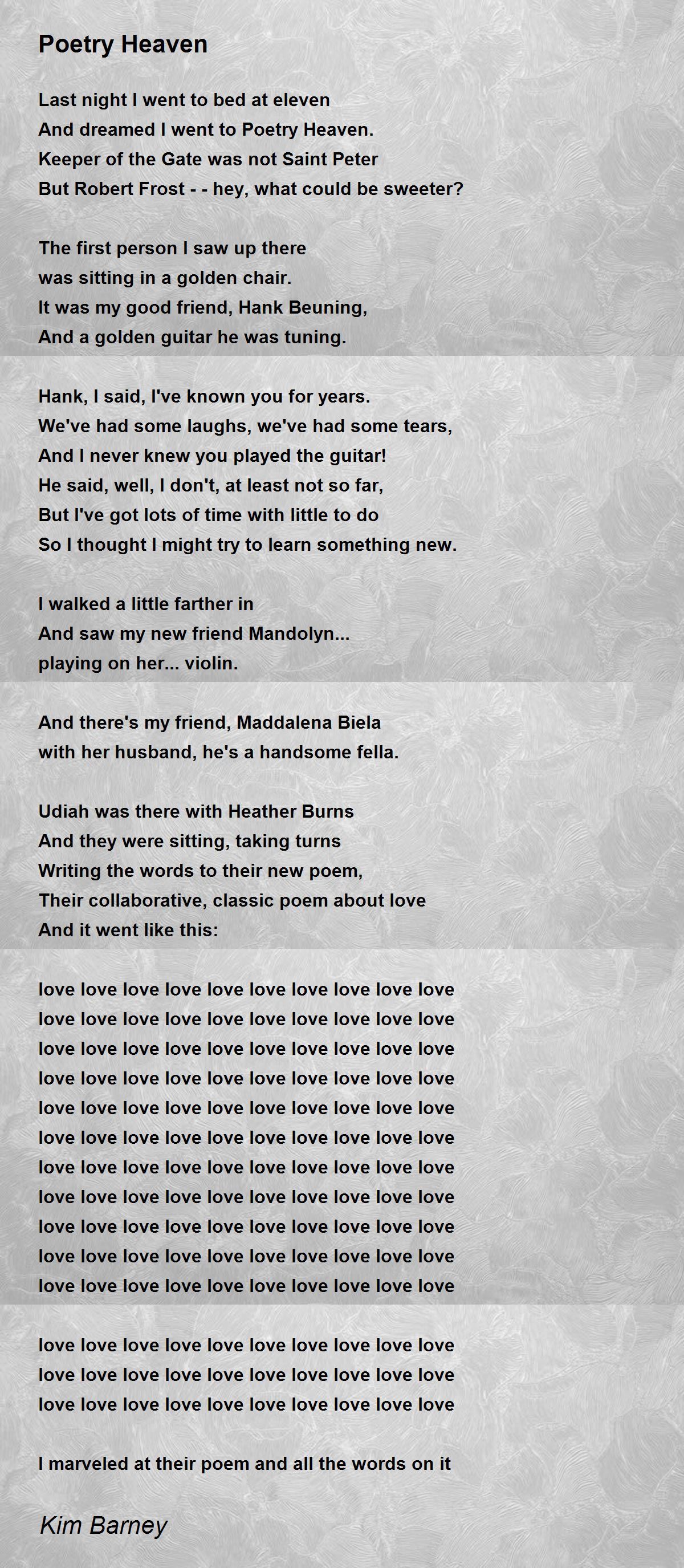 Poetry Heaven

Last night I went to bed at eleven
And dreamed I went to Poetry Heaven.
Keeper of the Gate was not Saint Peter
But Robert Frost - - hey, what could be sweeter?

The first person I saw up there
was sitting in a golden chair.
It was my good friend, Hank Beuning,
And a golden guitar he was tuning.

Hank, I said, I've known you for years.
We've had some laughs, we've had some tears,
And I never knew you played the guitar!
He said, well, I don't, at least not so far,
But I've got lots of time with little to do
So I thought I might try to learn something new.

I walked a little farther in
And saw my new friend Mandolyn...
playing on her... violin.

And there's my friend, Maddalena Biela
with her husband, he's a handsome fella.

Udiah was there with Heather Burns
And they were sitting, taking turns
Writing the words to their new poem,
Their collaborative, classic poem about love
And it went like this:

love love love love love love love love love love
love love love love love love love love love love
love love love love love love love love love love
love love love love love love love love love love
love love love love love love love love love love
love love love love love love love love love love
love love love love love love love love love love
love love love love love love love love love love
love love love love love love love love love love
love love love love love love love love love love
love love love love love love love love love love

love love love love love love love love love love
love love love love love love love love love love
love love love love love love love love love love

I marveled at their poem and all the words on it

Kim Barney